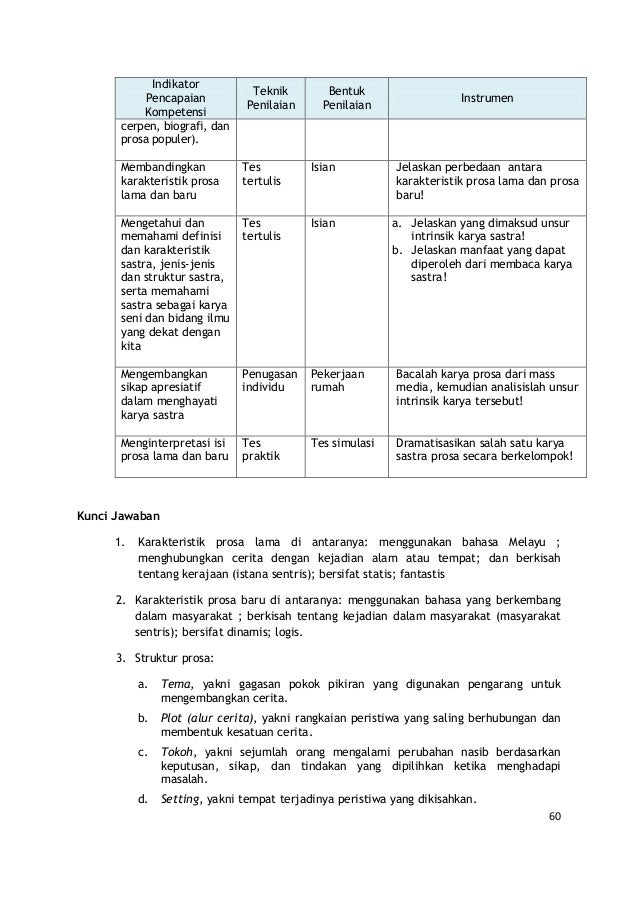 | Indikator Pencapaian Kompetensi | Teknik Penilaian | Bentuk Penilaian | Instrumen |
|---|---|---|---|
| cerpen, biografi, dan prosa populer). | | | |
| Membandingkan karakteristik prosa lama dan baru | Tes tertulis | Isian | Jelaskan perbedaan antara karakteristik prosa lama dan prosa baru! |
| Mengetahui dan memahami definisi dan karakteristik sastra, jenis-jenis dan struktur sastra, serta memahami sastra sebagai karya seni dan bidang ilmu yang dekat dengan kita | Tes tertulis | Isian | a. Jelaskan yang dimaksud unsur intrinsik karya sastra! b. Jelaskan manfaat yang dapat diperoleh dari membaca karya sastra! |
| Mengembangkan sikap apresiatif dalam menghayati karya sastra | Penugasan individu | Pekerjaan rumah | Bacalah karya prosa dari mass media, kemudian analisislah unsur intrinsik karya tersebut! |
| Menginterpretasi isi prosa lama dan baru | Tes praktik | Tes simulasi | Dramatisasikan salah satu karya sastra prosa secara berkelompok! |

Kunci Jawaban

1. Karakteristik prosa lama di antaranya: menggunakan bahasa Melayu ; menghubungkan cerita dengan kejadian alam atau tempat; dan berkisah tentang kerajaan (istana sentris); bersifat statis; fantastis

2. Karakteristik prosa baru di antaranya: menggunakan bahasa yang berkembang dalam masyarakat ; berkisah tentang kejadian dalam masyarakat (masyarakat sentris); bersifat dinamis; logis.

3. Struktur prosa:

a. Tema, yakni gagasan pokok pikiran yang digunakan pengarang untuk mengembangkan cerita.
b. Plot (alur cerita), yakni rangkaian peristiwa yang saling berhubungan dan membentuk kesatuan cerita.
c. Tokoh, yakni sejumlah orang mengalami perubahan nasib berdasarkan keputusan, sikap, dan tindakan yang dipilihkan ketika menghadapi masalah.
d. Setting, yakni tempat terjadinya peristiwa yang dikisahkan.

60